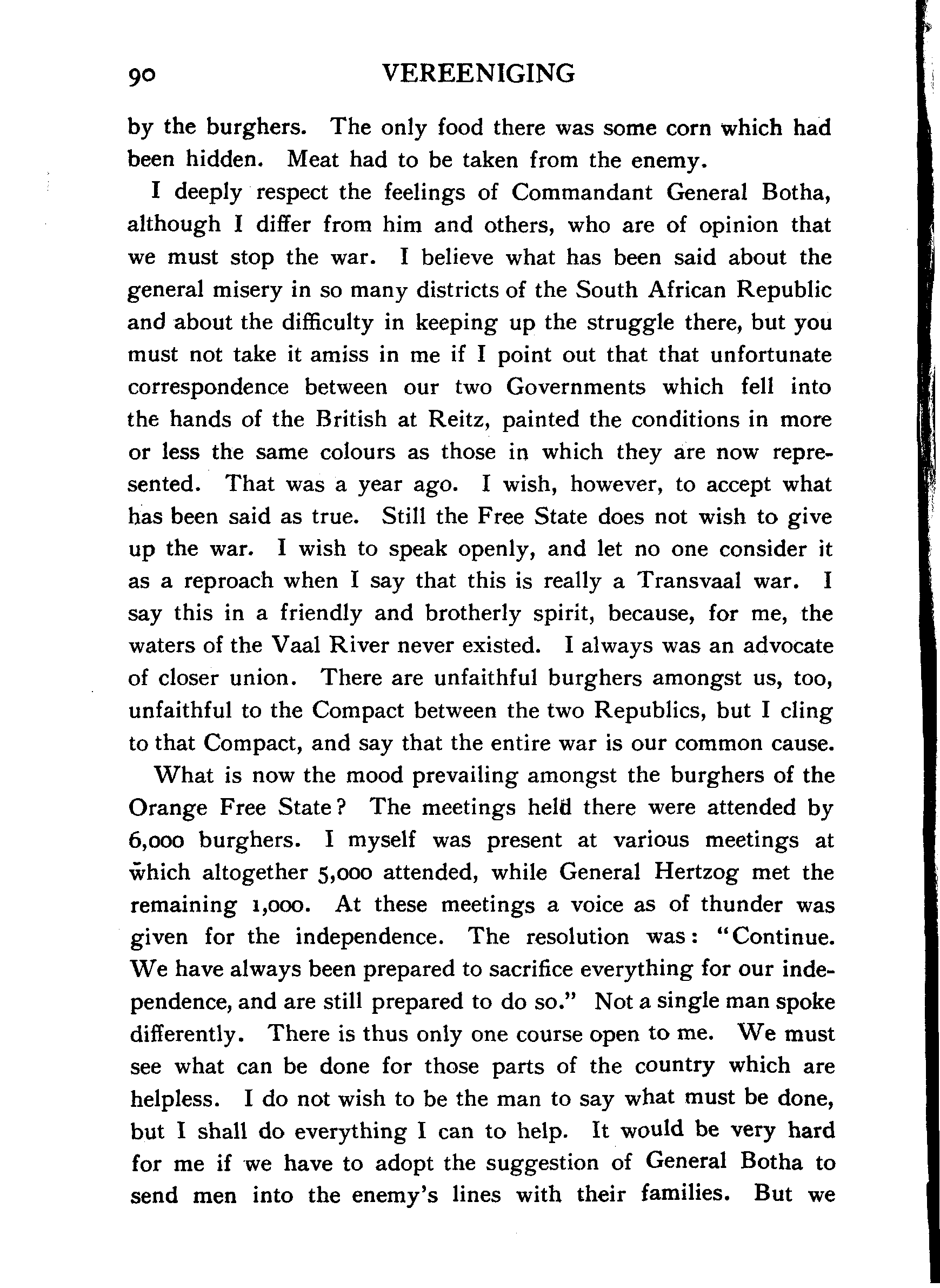 90 VEREENIGING

by the burghers. The only food there was some corn which had been hidden. Meat had to be taken from the enemy.

I deeply respect the feelings of Commandant General Botha, although I differ from him and others, who are of opinion that we must stop the war. I believe what has been said about the general misery in so many districts of the South African Republic and about the difficulty in keeping up the struggle there, but you must not take it amiss in me if I point out that that unfortunate correspondence between our two Governments which fell into the hands of the British at Reitz, painted the conditions in more or less the same colours as those in which they are now represented. That was a year ago. I wish, however, to accept what has been said as true. Still the Free State does not wish to give up the war. I wish to speak openly, and let no one consider it as a reproach when I say that this is really a Transvaal war. I say this in a friendly and brotherly spirit, because, for me, the waters of the Vaal River never existed. I always was an advocate of closer union. There are unfaithful burghers amongst us, too, unfaithful to the Compact between the two Republics, but I cling to that Compact, and say that the entire war is our common cause.

What is now the mood prevailing amongst the burghers of the Orange Free State? The meetings held there were attended by 6,000 burghers. I myself was present at various meetings at which altogether 5,000 attended, while General Hertzog met the remaining 1,000. At these meetings a voice as of thunder was given for the independence. The resolution was: "Continue. We have always been prepared to sacrifice everything for our independence, and are still prepared to do so." Not a single man spoke differently. There is thus only one course open to me. We must see what can be done for those parts of the country which are helpless. I do not wish to be the man to say what must be done, but I shall do everything I can to help. It would be very hard for me if we have to adopt the suggestion of General Botha to send men into the enemy's lines with their families. But we